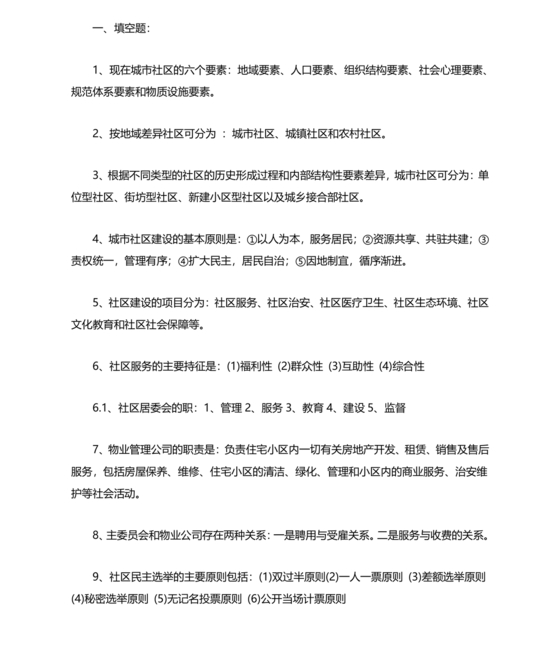 一、填空题：

1、现在城市社区的六个要素：地域要素、人口要素、组织结构要素、社会心理要素、规范体系要素和物质设施要素。

2、按地域差异社区可分为 ：城市社区、城镇社区和农村社区。

3、根据不同类型的社区的历史形成过程和内部结构性要素差异，城市社区可分为：单位型社区、街坊型社区、新建小区型社区以及城乡接合部社区。

4、城市社区建设的基本原则是：①以人为本，服务居民；②资源共享、共驻共建；③责权统一，管理有序；④扩大民主，居民自治；⑤因地制宜，循序渐进。

5、社区建设的项目分为：社区服务、社区治安、社区医疗卫生、社区生态环境、社区文化教育和社区社会保障等。

6、社区服务的主要持征是：(1)福利性 (2)群众性 (3)互助性 (4)综合性

6.1、社区居委会的职：1、管理 2、服务 3、教育 4、建设 5、监督

7、物业管理公司的职责是：负责住宅小区内一切有关房地产开发、租赁、销售及售后服务，包括房屋保养、维修、住宅小区的清洁、绿化、管理和小区内的商业服务、治安维护等社会活动。

8、主委员会和物业公司存在两种关系：一是聘用与受雇关系。二是服务与收费的关系。

9、社区民主选举的主要原则包括：(1)双过半原则(2)一人一票原则 (3)差额选举原则 (4)秘密选举原则 (5)无记名投票原则 (6)公开当场计票原则